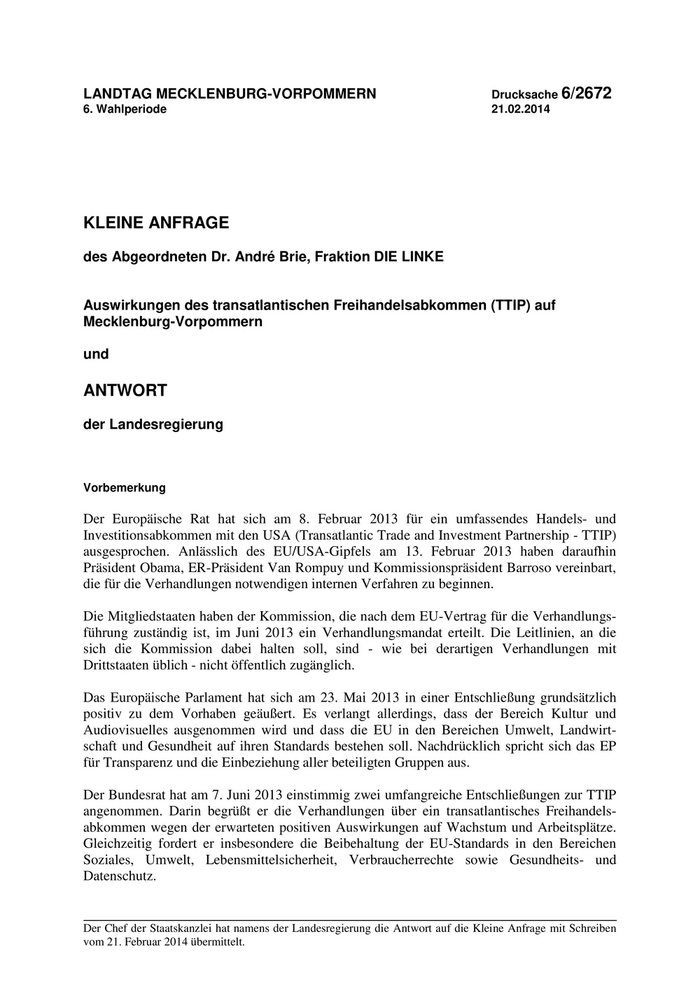 LANDTAG MECKLENBURG-VORPOMMERN
6. Wahlperiode

Drucksache 6/2672
21.02.2014

KLEINE ANFRAGE

des Abgeordneten Dr. André Brie, Fraktion DIE LINKE

Auswirkungen des transatlantischen Freihandelsabkommen (TTIP) auf Mecklenburg-Vorpommern

und

ANTWORT

der Landesregierung

Vorbemerkung

Der Europäische Rat hat sich am 8. Februar 2013 für ein umfassendes Handels- und Investitionsabkommen mit den USA (Transatlantic Trade and Investment Partnership - TTIP) ausgesprochen. Anlässlich des EU/USA-Gipfels am 13. Februar 2013 haben daraufhin Präsident Obama, ER-Präsident Van Rompuy und Kommissionspräsident Barroso vereinbart, die für die Verhandlungen notwendigen internen Verfahren zu beginnen.

Die Mitgliedstaaten haben der Kommission, die nach dem EU-Vertrag für die Verhandlungsführung zuständig ist, im Juni 2013 ein Verhandlungsmandat erteilt. Die Leitlinien, an die sich die Kommission dabei halten soll, sind - wie bei derartigen Verhandlungen mit Drittstaaten üblich - nicht öffentlich zugänglich.

Das Europäische Parlament hat sich am 23. Mai 2013 in einer Entschließung grundsätzlich positiv zu dem Vorhaben geäußert. Es verlangt allerdings, dass der Bereich Kultur und Audiovisuelles ausgenommen wird und dass die EU in den Bereichen Umwelt, Landwirtschaft und Gesundheit auf ihren Standards bestehen soll. Nachdrücklich spricht sich das EP für Transparenz und die Einbeziehung aller beteiligten Gruppen aus.

Der Bundesrat hat am 7. Juni 2013 einstimmig zwei umfangreiche Entschließungen zur TTIP angenommen. Darin begrüßt er die Verhandlungen über ein transatlantisches Freihandelsabkommen wegen der erwarteten positiven Auswirkungen auf Wachstum und Arbeitsplätze. Gleichzeitig fordert er insbesondere die Beibehaltung der EU-Standards in den Bereichen Soziales, Umwelt, Lebensmittelsicherheit, Verbraucherrechte sowie Gesundheits- und Datenschutz.

Der Chef der Staatskanzlei hat namens der Landesregierung die Antwort auf die Kleine Anfrage mit Schreiben vom 21. Februar 2014 übermittelt.